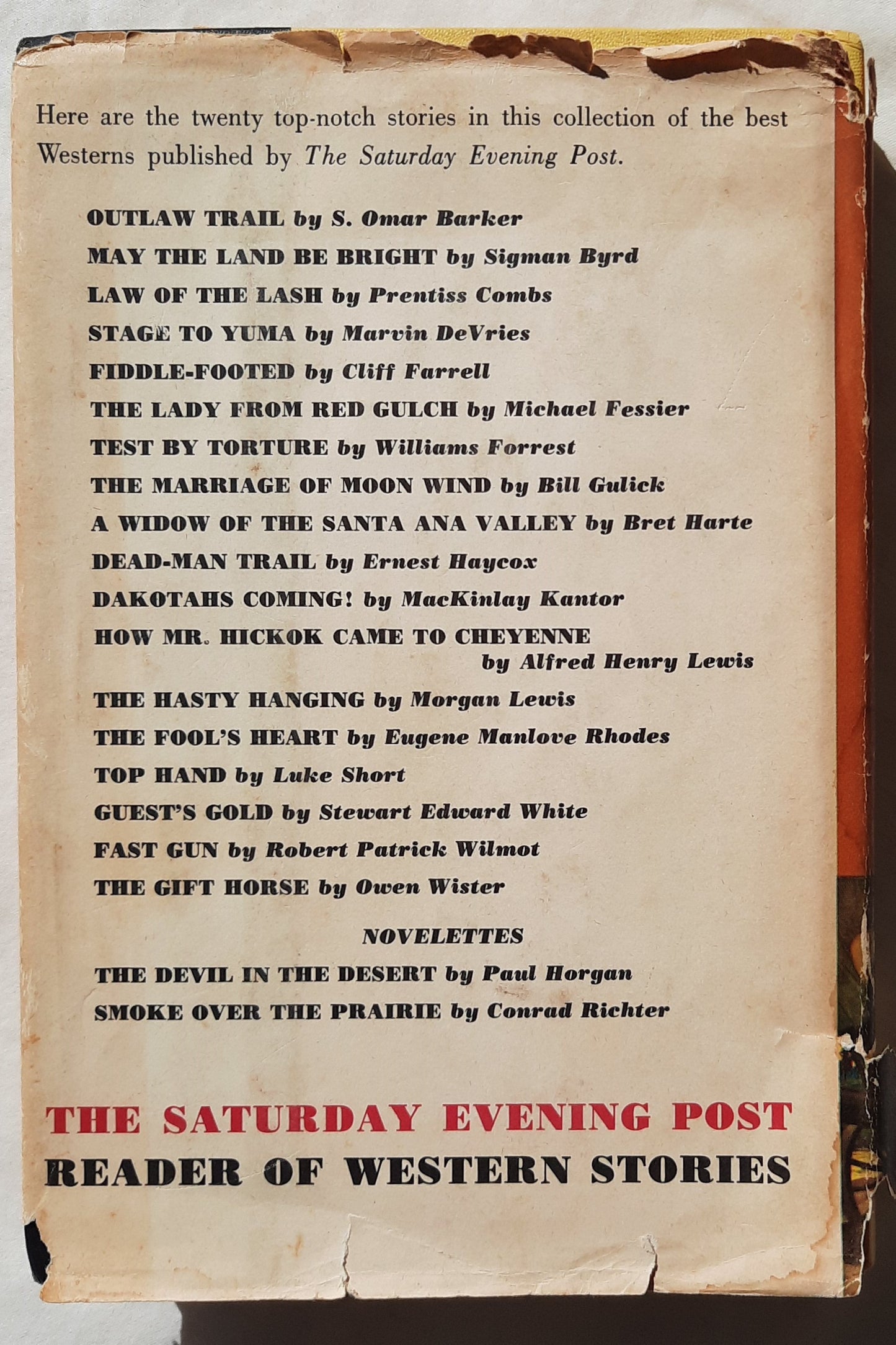 Here are the twenty top-notch stories in this collection of the best Westerns published by The Saturday Evening Post.

OUTLAW TRAIL by S. Omar Barker
MAY THE LAND BE BRIGHT by Sigman Byrd
LAW OF THE LASH by Prentiss Combs
STAGE TO YUMA by Marvin DeVries
FIDDLE-FOOTED by Cliff Farrell
THE LADY FROM RED GULCH by Michael Fessier
TEST BY TORTURE by Williams Forrest
THE MARRIAGE OF MOON WIND by Bill Gulick
A WIDOW OF THE SANTA ANA VALLEY by Bret Harte
DEAD-MAN TRAIL by Ernest Haycox
DAKOTAHS COMING! by MacKinlay Kantor
HOW MR. HICKOK CAME TO CHEYENNE by Alfred Henry Lewis
THE HASTY HANGING by Morgan Lewis
THE FOOL'S HEART by Eugene Manlove Rhodes
TOP HAND by Luke Short
GUEST'S GOLD by Stewart Edward White
FAST GUN by Robert Patrick Wilmot
THE GIFT HORSE by Owen Wister

NOVELETTES
THE DEVIL IN THE DESERT by Paul Horgan
SMOKE OVER THE PRAIRIE by Conrad Richter

THE SATURDAY EVENING POST
READER OF WESTERN STORIES